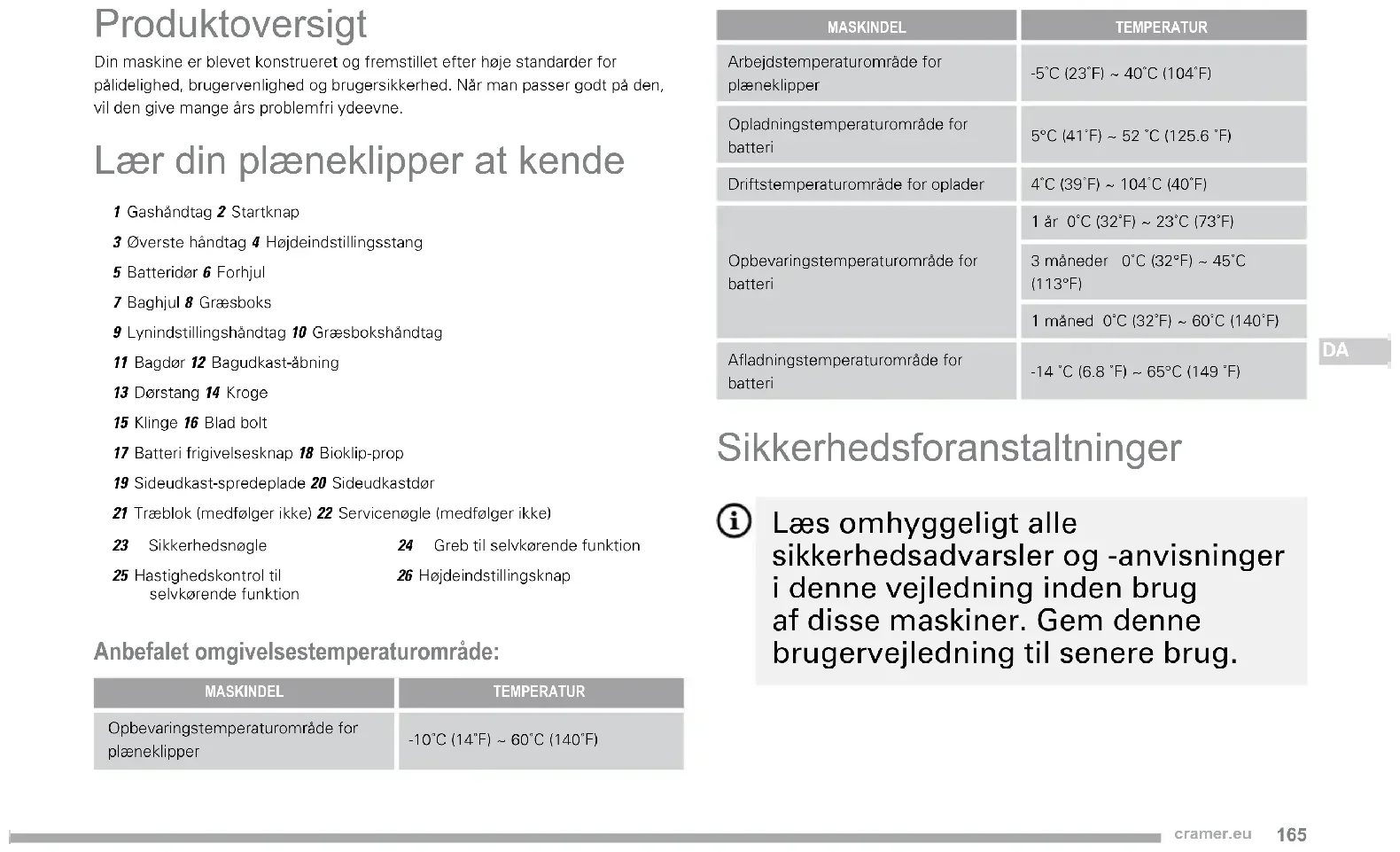 Produktoversigt

Din maskine er blevet konstrueret og fremstillet efter høje standarder for pålidelighed, brugervenlighed og brugersikkerhed. Når man passer godt på den, vil den give mange års problemfri ydeevne.

Lær din plæneklipper at kende

1 Gashåndtag 2 Startknap
3 Øverste håndtag 4 Højdeindstillingsstang
5 Batteridør 6 Forhjul
7 Baghjul 8 Græsboks
9 Lynindstillingshåndtag 10 Græsbokshåndtag
11 Bagdør 12 Bagudkast-åbning
13 Dørstang 14 Kroge
15 Klinge 16 Blad bolt
17 Batteri frigivelsesknap 18 Bioklip-prop
19 Sideudkast-spredeplade 20 Sideudkastdør
21 Træblok (medfølger ikke) 22 Servicenøgle (medfølger ikke)
23 Sikkerhedsnøgle
24 Greb til selvkørende funktion
25 Hastighedskontrol til selvkørende funktion
26 Højdeindstillingsknap

Anbefalet omgivelsestemperaturområde:

| MASKINDEL | TEMPERATUR |
|---|---|
| Opbevaringstemperaturområde for plæneklipper | -10˚C (14˚F) ~ 60˚C (140˚F) |

| MASKINDEL | TEMPERATUR |
|---|---|
| Arbejdstemperaturområde for plæneklipper | -5˚C (23˚F) ~ 40˚C (104˚F) |
| Opladningstemperaturområde for batteri | 5°C (41˚F) ~ 52 ˚C (125.6 ˚F) |
| Driftstemperaturområde for oplader | 4˚C (39˚F) ~ 104˚C (40˚F) |
| Opbevaringstemperaturområde for batteri | 1 år 0˚C (32˚F) ~ 23˚C (73˚F) |
| | 3 måneder 0˚C (32°F) ~ 45˚C (113°F) |
| | 1 måned 0˚C (32˚F) ~ 60˚C (140˚F) |
| Afladningstemperaturområde for batteri | -14 ˚C (6.8 ˚F) ~ 65°C (149 ˚F) |

DA

Sikkerhedsforanstaltninger

Læs omhyggeligt alle sikkerhedsadvarsler og -anvisninger i denne vejledning inden brug af disse maskiner. Gem denne brugervejledning til senere brug.

cramer.eu 165